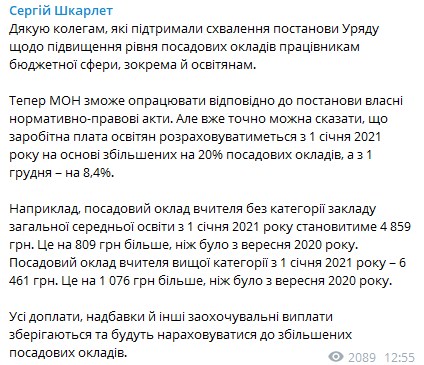 Сергій Шкарлет
Дякую колегам, які підтримали схвалення постанови Уряду щодо підвищення рівня посадових окладів працівникам бюджетної сфери, зокрема й освітянам.

Тепер МОН зможе опрацювати відповідно до постанови власні нормативно-правові акти. Але вже точно можна сказати, що заробітна плата освітян розраховуватиметься з 1 січня 2021 року на основі збільшених на 20% посадових окладів, а з 1 грудня – на 8,4%.

Наприклад, посадовий оклад вчителя без категорії закладу загальної середньої освіти з 1 січня 2021 року становитиме 4 859 грн. Це на 809 грн більше, ніж було з вересня 2020 року. Посадовий оклад вчителя вищої категорії з 1 січня 2021 року – 6 461 грн. Це на 1 076 грн більше, ніж було з вересня 2020 року.

Усі доплати, надбавки й інші заохочувальні виплати зберігаються та будуть нараховуватися до збільшених посадових окладів.

2089 12:55